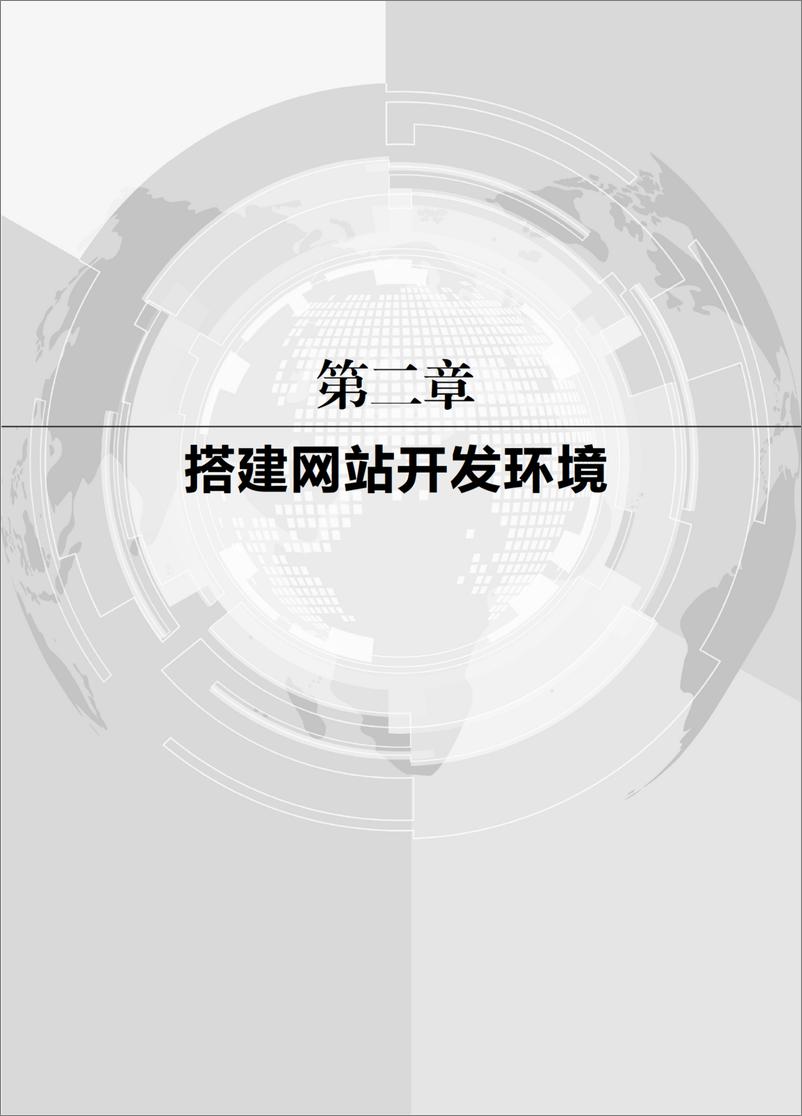 第二章

搭建网站开发环境